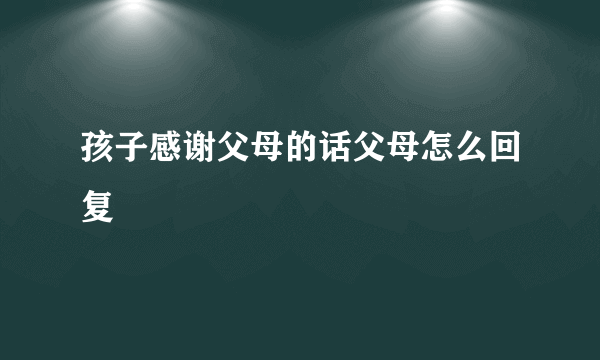 孩子感谢父母的话父母怎么回复